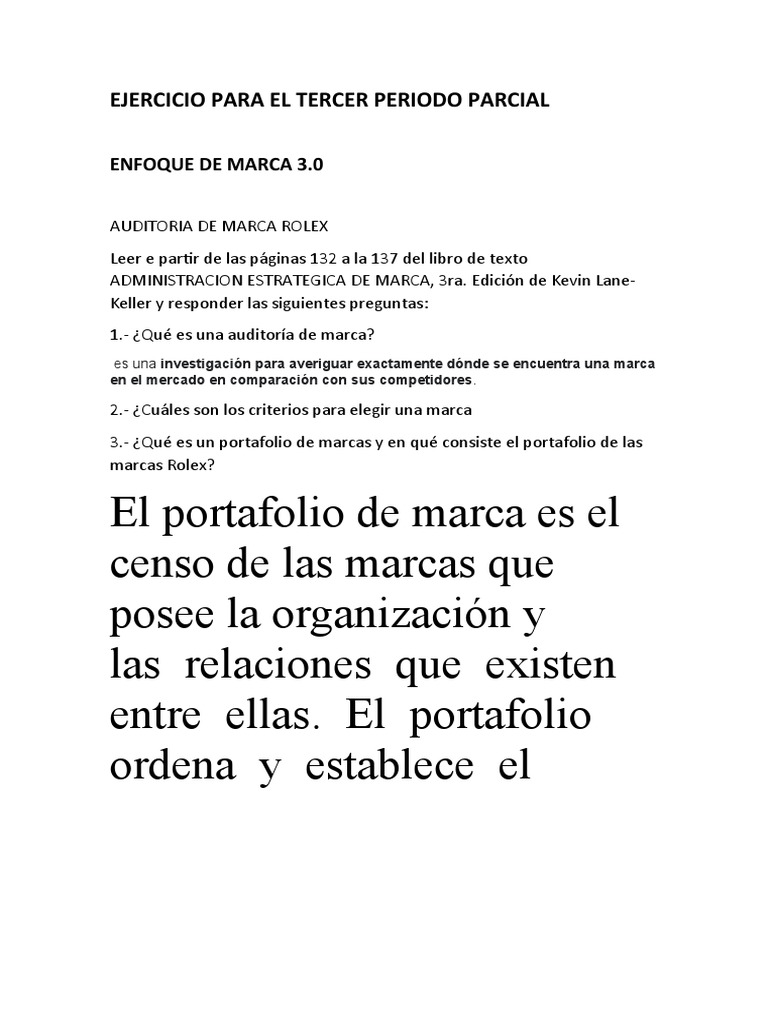 EJERCICIO PARA EL TERCER PERIODO PARCIAL

ENFOQUE DE MARCA 3.0

AUDITORIA DE MARCA ROLEX

Leer e partir de las páginas 132 a la 137 del libro de texto ADMINISTRACION ESTRATEGICA DE MARCA, 3ra. Edición de Kevin Lane-Keller y responder las siguientes preguntas:

1.- ¿Qué es una auditoría de marca?

es una investigación para averiguar exactamente dónde se encuentra una marca en el mercado en comparación con sus competidores.

2.- ¿Cuáles son los criterios para elegir una marca

3.- ¿Qué es un portafolio de marcas y en qué consiste el portafolio de las marcas Rolex?

El portafolio de marca es el censo de las marcas que posee la organización y las relaciones que existen entre ellas. El portafolio ordena y establece el